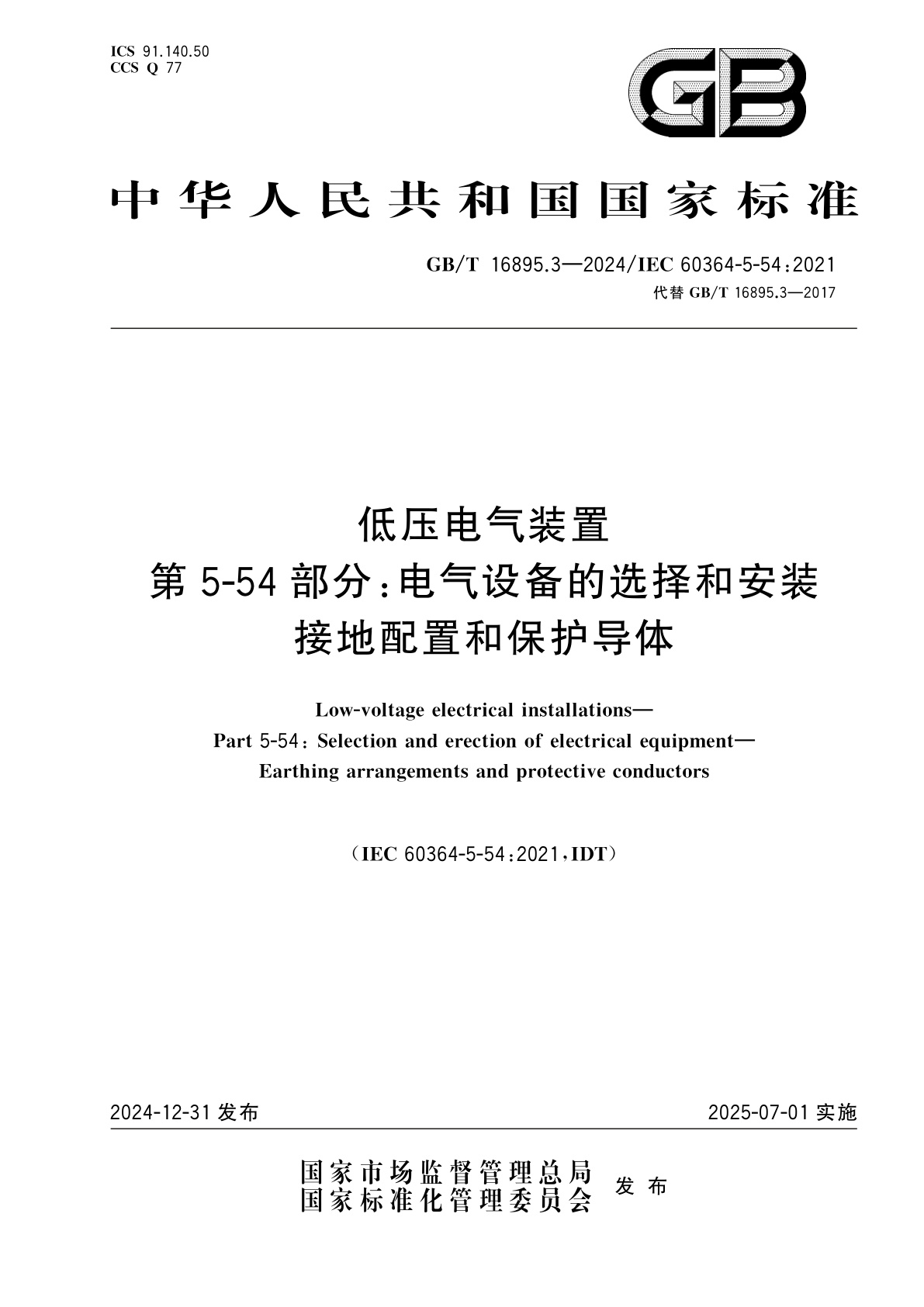 ICS 91.140.50
CCS Q 77

GB

中华人民共和国国家标准

GB/T 16895.3—2024/IEC 60364-5-54:2021
代替 GB/T 16895.3—2017

低压电气装置
第 5-54 部分:电气设备的选择和安装
接地配置和保护导体

Low-voltage electrical installations—
Part 5-54: Selection and erection of electrical equipment—
Earthing arrangements and protective conductors

(IEC 60364-5-54:2021,IDT)

2024-12-31 发布

2025-07-01 实施

国家市场监督管理总局
国家标准化管理委员会
发布